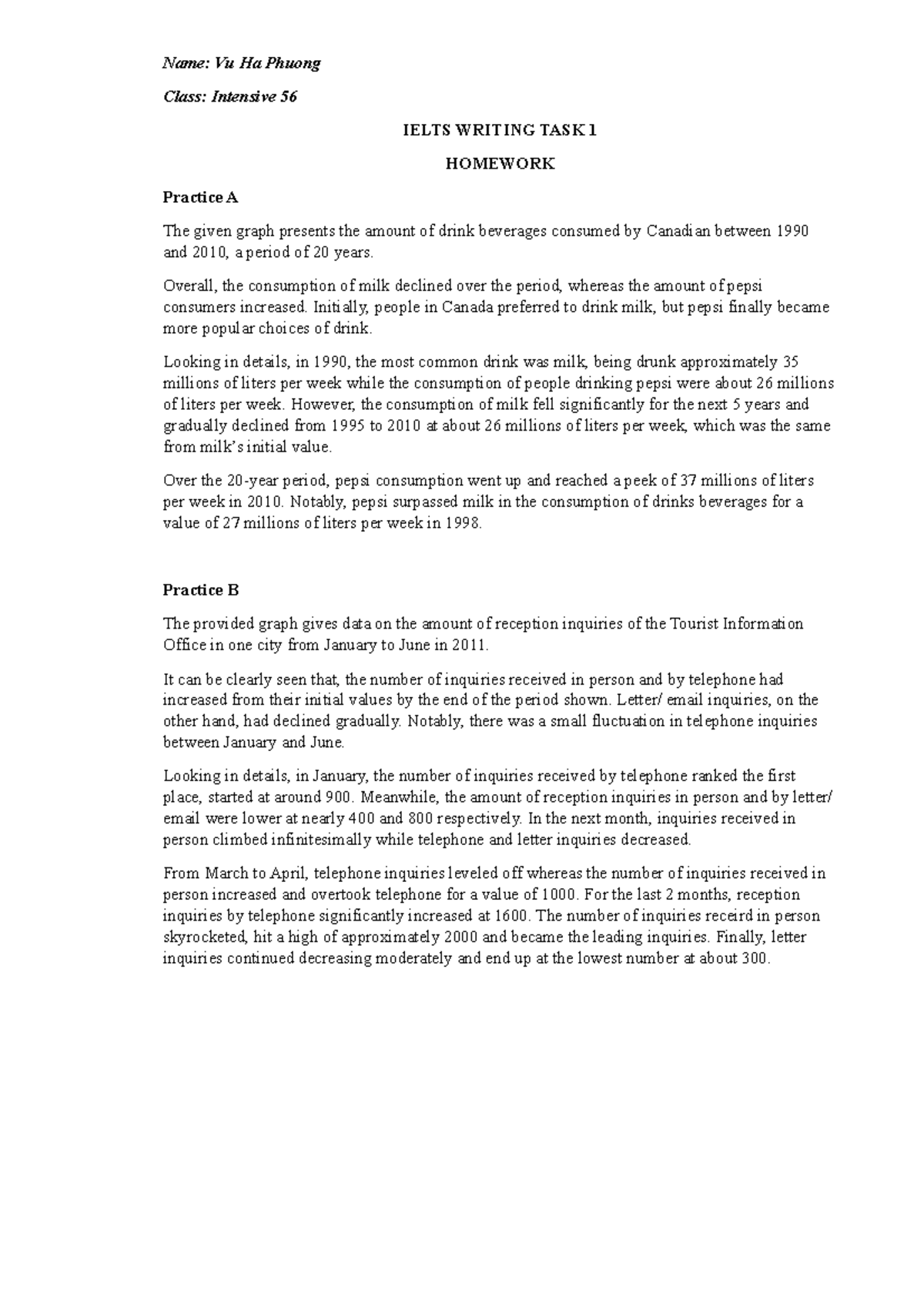 Name: Vu Ha Phuong

Class: Intensive 56

IELTS WRITING TASK 1

HOMEWORK

Practice A

The given graph presents the amount of drink beverages consumed by Canadian between 1990 and 2010, a period of 20 years.

Overall, the consumption of milk declined over the period, whereas the amount of pepsi consumers increased. Initially, people in Canada preferred to drink milk, but pepsi finally became more popular choices of drink.

Looking in details, in 1990, the most common drink was milk, being drunk approximately 35 millions of liters per week while the consumption of people drinking pepsi were about 26 millions of liters per week. However, the consumption of milk fell significantly for the next 5 years and gradually declined from 1995 to 2010 at about 26 millions of liters per week, which was the same from milk's initial value.

Over the 20-year period, pepsi consumption went up and reached a peek of 37 millions of liters per week in 2010. Notably, pepsi surpassed milk in the consumption of drinks beverages for a value of 27 millions of liters per week in 1998.

Practice B

The provided graph gives data on the amount of reception inquiries of the Tourist Information Office in one city from January to June in 2011.

It can be clearly seen that, the number of inquiries received in person and by telephone had increased from their initial values by the end of the period shown. Letter/ email inquiries, on the other hand, had declined gradually. Notably, there was a small fluctuation in telephone inquiries between January and June.

Looking in details, in January, the number of inquiries received by telephone ranked the first place, started at around 900. Meanwhile, the amount of reception inquiries in person and by letter/ email were lower at nearly 400 and 800 respectively. In the next month, inquiries received in person climbed infinitesimally while telephone and letter inquiries decreased.

From March to April, telephone inquiries leveled off whereas the number of inquiries received in person increased and overtook telephone for a value of 1000. For the last 2 months, reception inquiries by telephone significantly increased at 1600. The number of inquiries receird in person skyrocketed, hit a high of approximately 2000 and became the leading inquiries. Finally, letter inquiries continued decreasing moderately and end up at the lowest number at about 300.